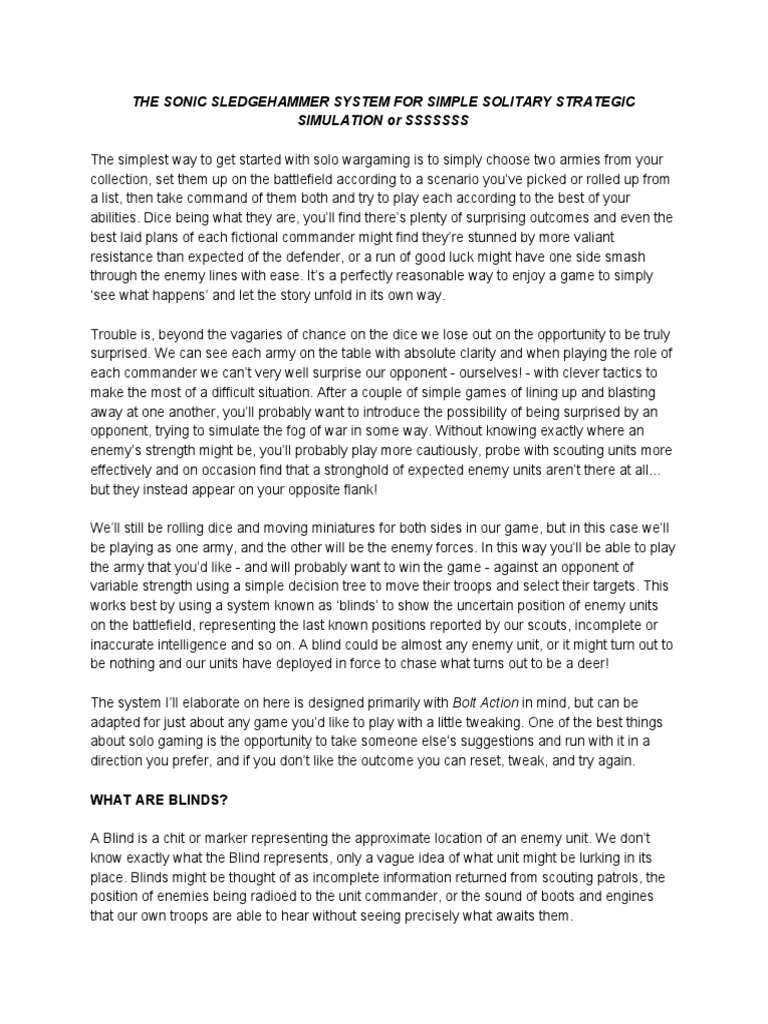 THE SONIC SLEDGEHAMMER SYSTEM FOR SIMPLE SOLITARY STRATEGIC SIMULATION or SSSSSSS

The simplest way to get started with solo wargaming is to simply choose two armies from your collection, set them up on the battlefield according to a scenario you've picked or rolled up from a list, then take command of them both and try to play each according to the best of your abilities. Dice being what they are, you'll find there's plenty of surprising outcomes and even the best laid plans of each fictional commander might find they're stunned by more valiant resistance than expected of the defender, or a run of good luck might have one side smash through the enemy lines with ease. It's a perfectly reasonable way to enjoy a game to simply 'see what happens' and let the story unfold in its own way.

Trouble is, beyond the vagaries of chance on the dice we lose out on the opportunity to be truly surprised. We can see each army on the table with absolute clarity and when playing the role of each commander we can't very well surprise our opponent - ourselves! - with clever tactics to make the most of a difficult situation. After a couple of simple games of lining up and blasting away at one another, you'll probably want to introduce the possibility of being surprised by an opponent, trying to simulate the fog of war in some way. Without knowing exactly where an enemy's strength might be, you'll probably play more cautiously, probe with scouting units more effectively and on occasion find that a stronghold of expected enemy units aren't there at all... but they instead appear on your opposite flank!

We'll still be rolling dice and moving miniatures for both sides in our game, but in this case we'll be playing as one army, and the other will be the enemy forces. In this way you'll be able to play the army that you'd like - and will probably want to win the game - against an opponent of variable strength using a simple decision tree to move their troops and select their targets. This works best by using a system known as 'blinds' to show the uncertain position of enemy units on the battlefield, representing the last known positions reported by our scouts, incomplete or inaccurate intelligence and so on. A blind could be almost any enemy unit, or it might turn out to be nothing and our units have deployed in force to chase what turns out to be a deer!

The system I'll elaborate on here is designed primarily with Bolt Action in mind, but can be adapted for just about any game you'd like to play with a little tweaking. One of the best things about solo gaming is the opportunity to take someone else's suggestions and run with it in a direction you prefer, and if you don't like the outcome you can reset, tweak, and try again.

WHAT ARE BLINDS?

A Blind is a chit or marker representing the approximate location of an enemy unit. We don't know exactly what the Blind represents, only a vague idea of what unit might be lurking in its place. Blinds might be thought of as incomplete information returned from scouting patrols, the position of enemies being radioed to the unit commander, or the sound of boots and engines that our own troops are able to hear without seeing precisely what awaits them.